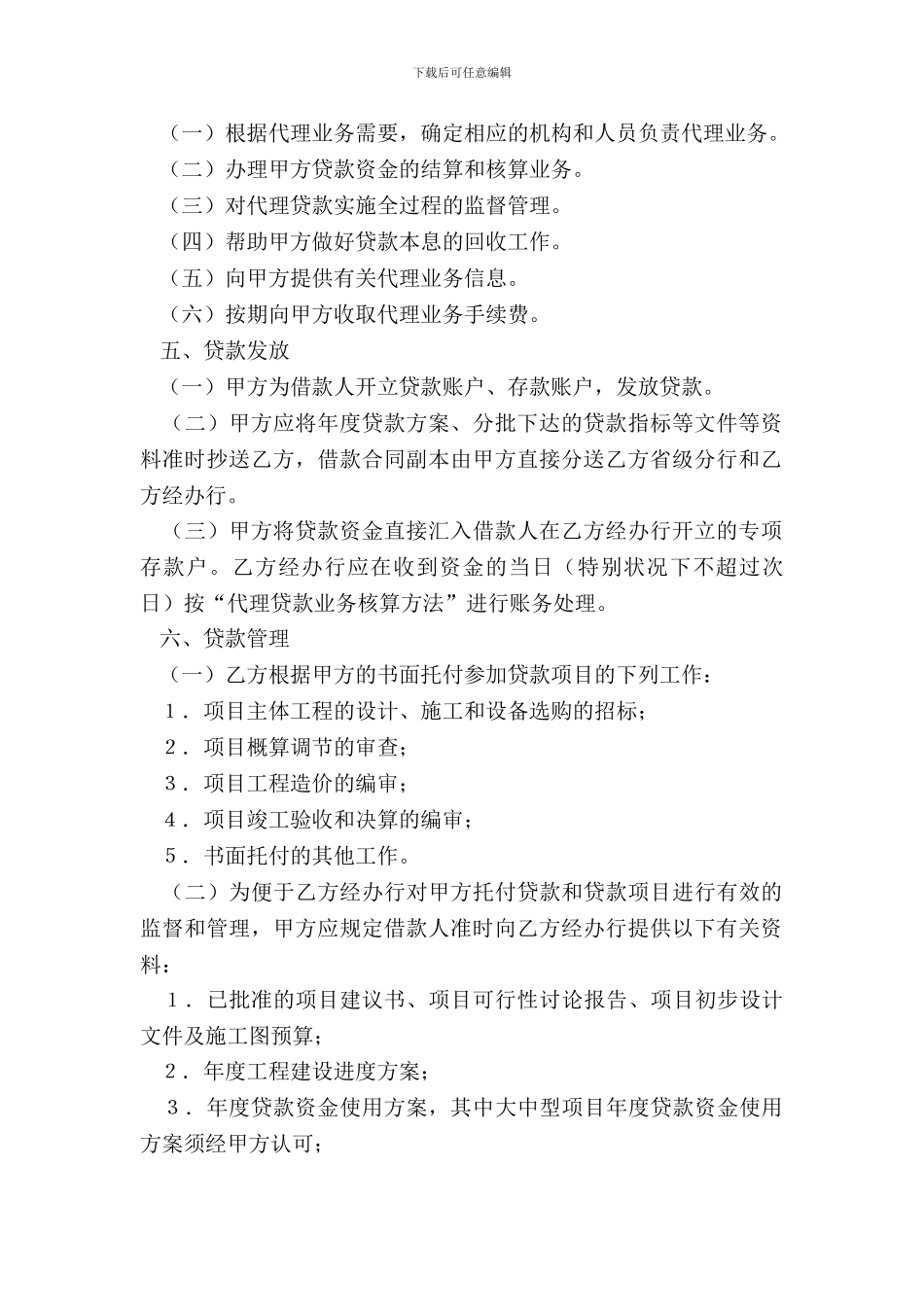 下载后可任意编辑

（一）根据代理业务需要，确定相应的机构和人员负责代理业务。

（二）办理甲方贷款资金的结算和核算业务。

（三）对代理贷款实施全过程的监督管理。

（四）帮助甲方做好贷款本息的回收工作。

（五）向甲方提供有关代理业务信息。

（六）按期向甲方收取代理业务手续费。

五、贷款发放

（一）甲方为借款人开立贷款账户、存款账户，发放贷款。

（二）甲方应将年度贷款方案、分批下达的贷款指标等文件等资料准时抄送乙方，借款合同副本由甲方直接分送乙方省级分行和乙方经办行。

（三）甲方将贷款资金直接汇入借款人在乙方经办行开立的专项存款户。乙方经办行应在收到资金的当日（特别状况下不超过次日）按“代理贷款业务核算方法”进行账务处理。

六、贷款管理

（一）乙方根据甲方的书面托付参加贷款项目的下列工作：

1．项目主体工程的设计、施工和设备选购的招标；

2．项目概算调节的审查；

3．项目工程造价的编审；

4．项目竣工验收和决算的编审；

5．书面托付的其他工作。

（二）为便于乙方经办行对甲方托付贷款和贷款项目进行有效的监督和管理，甲方应规定借款人准时向乙方经办行提供以下有关资料：

1．已批准的项目建议书、项目可行性讨论报告、项目初步设计文件及施工图预算；

2．年度工程建设进度方案；

3．年度贷款资金使用方案，其中大中型项目年度贷款资金使用方案须经甲方认可；